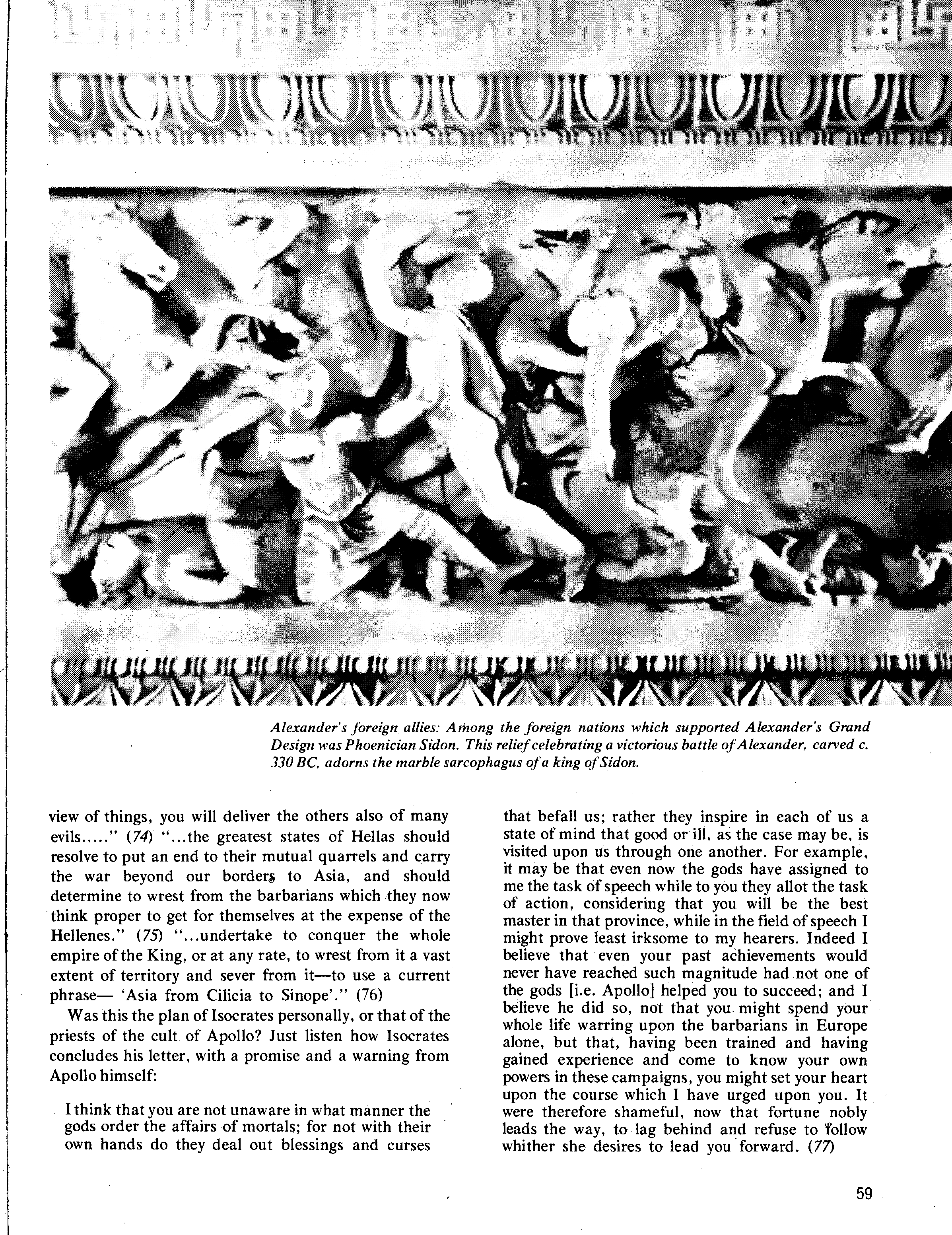 Alexander's foreign allies: Among the foreign nations which supported Alexander's Grand Design was Phoenician Sidon. This relief celebrating a victorious battle of Alexander, carved c. 330 BC, adorns the marble sarcophagus of a king of Sidon.

view of things, you will deliver the others also of many evils....." (74) "...the greatest states of Hellas should resolve to put an end to their mutual quarrels and carry the war beyond our borders to Asia, and should determine to wrest from the barbarians which they now think proper to get for themselves at the expense of the Hellenes." (75) "...undertake to conquer the whole empire of the King, or at any rate, to wrest from it a vast extent of territory and sever from it—to use a current phrase— 'Asia from Cilicia to Sinope'." (76)

Was this the plan of Isocrates personally, or that of the priests of the cult of Apollo? Just listen how Isocrates concludes his letter, with a promise and a warning from Apollo himself:

I think that you are not unaware in what manner the gods order the affairs of mortals; for not with their own hands do they deal out blessings and curses that befall us; rather they inspire in each of us a state of mind that good or ill, as the case may be, is visited upon us through one another. For example, it may be that even now the gods have assigned to me the task of speech while to you they allot the task of action, considering that you will be the best master in that province, while in the field of speech I might prove least irksome to my hearers. Indeed I believe that even your past achievements would never have reached such magnitude had not one of the gods [i.e. Apollo] helped you to succeed; and I believe he did so, not that you might spend your whole life warring upon the barbarians in Europe alone, but that, having been trained and having gained experience and come to know your own powers in these campaigns, you might set your heart upon the course which I have urged upon you. It were therefore shameful, now that fortune nobly leads the way, to lag behind and refuse to follow whither she desires to lead you forward. (77)

59